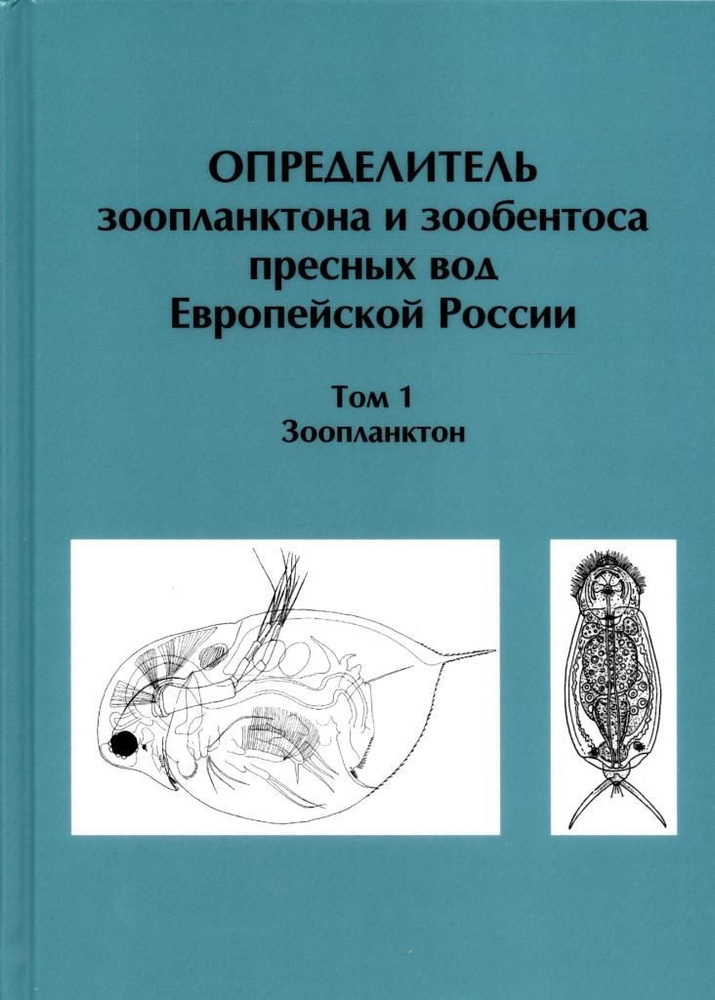 ОПРЕДЕЛИТЕЛЬ
зоопланктона и зообентоса
пресных вод
Европейской России

Том 1
Зоопланктон